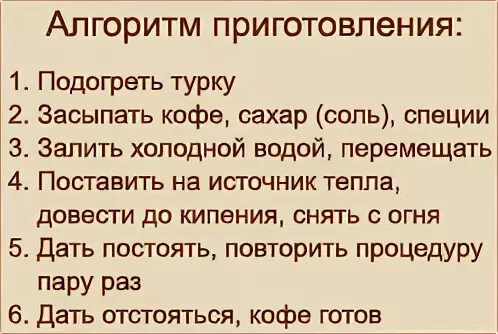 Алгоритм приготовления:

1. Подогреть турку
2. Засыпать кофе, сахар (соль), специи
3. Залить холодной водой, перемещать
4. Поставить на источник тепла, довести до кипения, снять с огня
5. Дать постоять, повторить процедуру пару раз
6. Дать отстояться, кофе готов